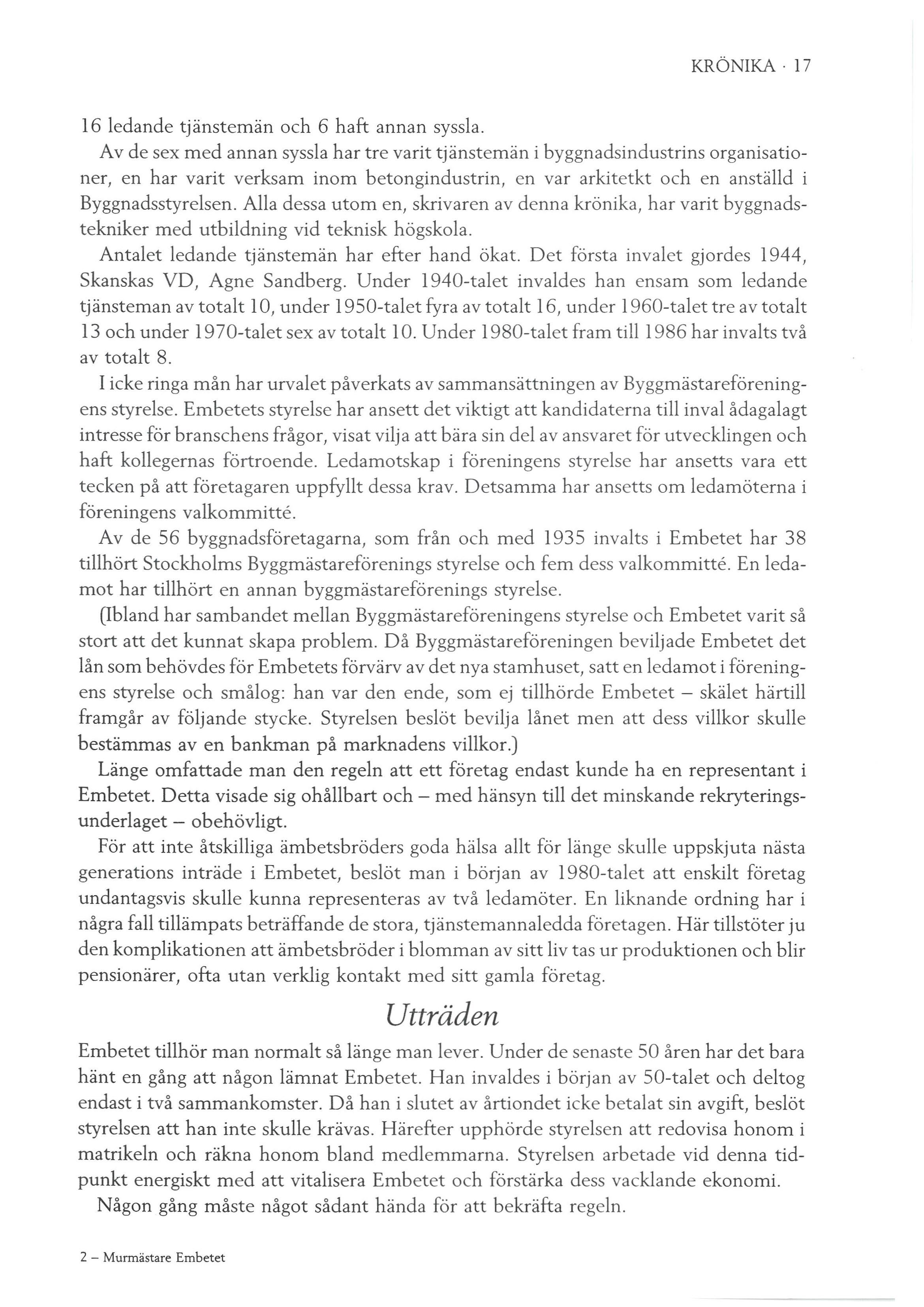 KRÖNIKA · 17

16 ledande tjänstemän och 6 haft annan syssla.

Av de sex med annan syssla har tre varit tjänstemän i byggnadsindustrins organisationer, en har varit verksam inom betongindustrin, en var arkitetkt och en anställd i Byggnadsstyrelsen. Alla dessa utom en, skrivaren av denna krönika, har varit byggnadstekniker med utbildning vid teknisk högskola.

Antalet ledande tjänstemän har efter hand ökat. Det första invalet gjordes 1944, Skanskas VD, Agne Sandberg. Under 1940-talet invaldes han ensam som ledande tjänsteman av totalt 10, under 1950-talet fyra av totalt 16, under 1960-talet tre av totalt 13 och under 1970-talet sex av totalt 10. Under 1980-talet fram till 1986 har invalts två av totalt 8.

I icke ringa mån har urvalet påverkats av sammansättningen av Byggmästareföreningens styrelse. Embetets styrelse har ansett det viktigt att kandidaterna till inval ådagalagt intresse för branschens frågor, visat vilja att bära sin del av ansvaret för utvecklingen och haft kollegernas förtroende. Ledamotskap i föreningens styrelse har ansetts vara ett tecken på att företagaren uppfyllt dessa krav. Detsamma har ansetts om ledamöterna i föreningens valkommitté.

Av de 56 byggnadsföretagarna, som från och med 1935 invalts i Embetet har 38 tillhört Stockholms Byggmästareförenings styrelse och fem dess valkommitté. En ledamot har tillhört en annan byggmästareförenings styrelse.

(Ibland har sambandet mellan Byggmästareföreningens styrelse och Embetet varit så stort att det kunnat skapa problem. Då Byggmästareföreningen beviljade Embetet det lån som behövdes för Embetets förvärv av det nya stamhuset, satt en ledamot i föreningens styrelse och smålog: han var den ende, som ej tillhörde Embetet – skälet härtill framgår av följande stycke. Styrelsen beslöt bevilja lånet men att dess villkor skulle bestämmas av en bankman på marknadens villkor.)

Länge omfattade man den regeln att ett företag endast kunde ha en representant i Embetet. Detta visade sig ohållbart och – med hänsyn till det minskande rekryteringsunderlaget – obehövligt.

För att inte åtskilliga ämbetsbröders goda hälsa allt för länge skulle uppskjuta nästa generations inträde i Embetet, beslöt man i början av 1980-talet att enskilt företag undantagsvis skulle kunna representeras av två ledamöter. En liknande ordning har i några fall tillämpats beträffande de stora, tjänstemannaledda företagen. Här tillstöter ju den komplikationen att ämbetsbröder i blomman av sitt liv tas ur produktionen och blir pensionärer, ofta utan verklig kontakt med sitt gamla företag.

Utträden

Embetet tillhör man normalt så länge man lever. Under de senaste 50 åren har det bara hänt en gång att någon lämnat Embetet. Han invaldes i början av 50-talet och deltog endast i två sammankomster. Då han i slutet av årtiondet icke betalat sin avgift, beslöt styrelsen att han inte skulle krävas. Härefter upphörde styrelsen att redovisa honom i matrikeln och räkna honom bland medlemmarna. Styrelsen arbetade vid denna tidpunkt energiskt med att vitalisera Embetet och förstärka dess vacklande ekonomi.

Någon gång måste något sådant hända för att bekräfta regeln.

2 – Murmästare Embetet